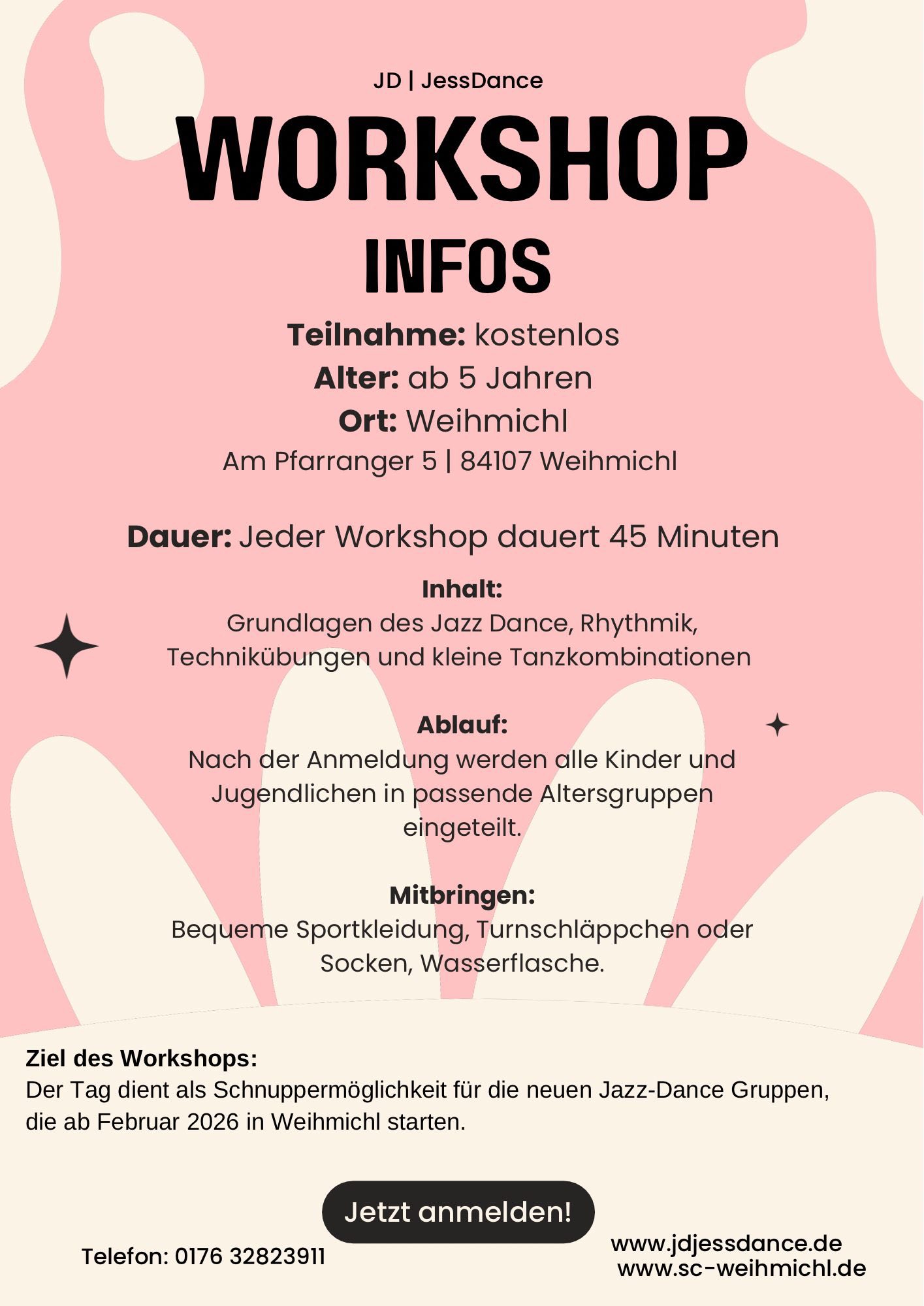 JD | JessDance

WORKSHOP

INFOS

Teilnahme: kostenlos
Alter: ab 5 Jahren
Ort: Weihmichl
Am Pfarranger 5 | 84107 Weihmichl

Dauer: Jeder Workshop dauert 45 Minuten

Inhalt:
Grundlagen des Jazz Dance, Rhythmik, Technikübungen und kleine Tanzkombinationen

Ablauf:
Nach der Anmeldung werden alle Kinder und Jugendlichen in passende Altersgruppen eingeteilt.

Mitbringen:
Bequeme Sportkleidung, Turnschläppchen oder Socken, Wasserflasche.

Ziel des Workshops:
Der Tag dient als Schnuppermöglichkeit für die neuen Jazz-Dance Gruppen, die ab Februar 2026 in Weihmichl starten.

Jetzt anmelden!

Telefon: 0176 32823911

www.jdjessdance.de
www.sc-weihmichl.de